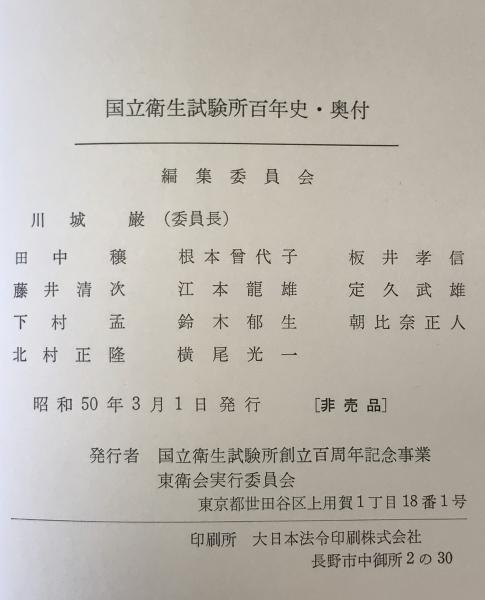 国立衛生試験所百年史・奥付

編集委員会

川城　巌（委員長）

田中　穣　根本曾代子　板井孝信
藤井清次　江本龍雄　定久武雄
下村　孟　鈴木郁生　朝比奈正人
北村正隆　横尾光一

昭和50年3月1日発行　［非売品］

発行者　国立衛生試験所創立百周年記念事業
東衛会実行委員会
東京都世田谷区上用賀1丁目18番1号

印刷所　大日本法令印刷株式会社
長野市中御所2の30